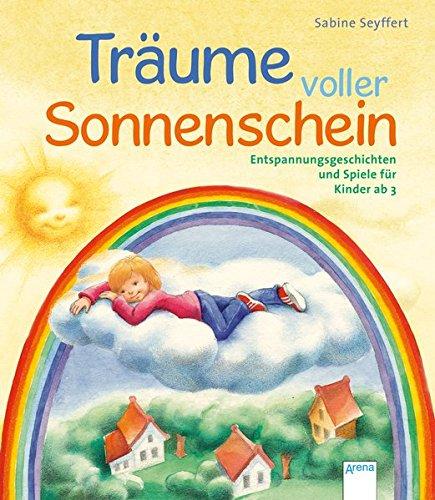 Sabine Seyffert

Träume voller Sonnenschein

Entspannungsgeschichten und Spiele für Kinder ab 3

Arena